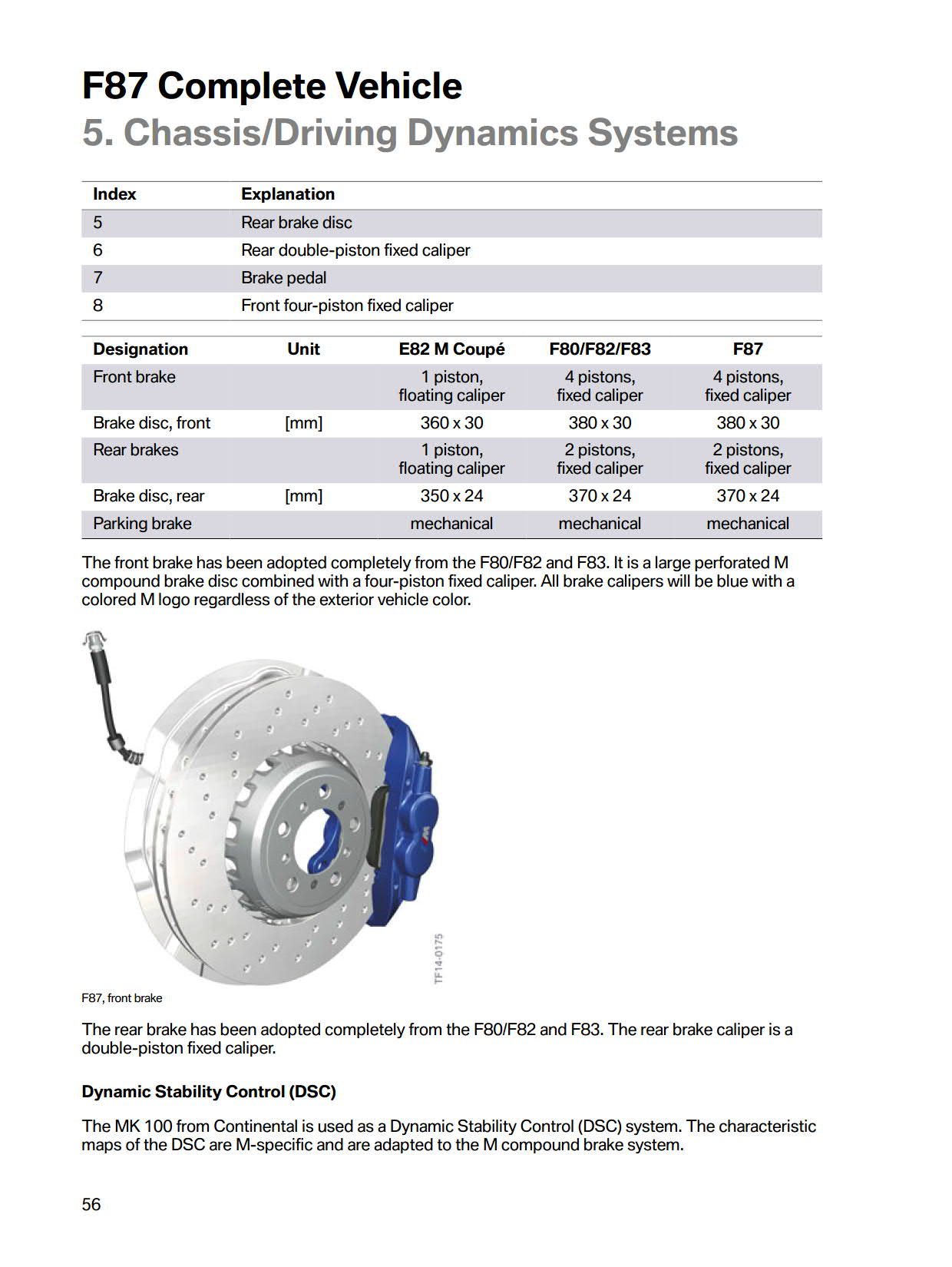 F87 Complete Vehicle
5. Chassis/Driving Dynamics Systems

| Index | Explanation |
|---|---|
| 5 | Rear brake disc |
| 6 | Rear double-piston fixed caliper |
| 7 | Brake pedal |
| 8 | Front four-piston fixed caliper |

| Designation | Unit | E82 M Coupé | F80/F82/F83 | F87 |
|---|---|---|---|---|
| Front brake | | 1 piston, floating caliper | 4 pistons, fixed caliper | 4 pistons, fixed caliper |
| Brake disc, front | [mm] | 360 x 30 | 380 x 30 | 380 x 30 |
| Rear brakes | | 1 piston, floating caliper | 2 pistons, fixed caliper | 2 pistons, fixed caliper |
| Brake disc, rear | [mm] | 350 x 24 | 370 x 24 | 370 x 24 |
| Parking brake | | mechanical | mechanical | mechanical |

The front brake has been adopted completely from the F80/F82 and F83. It is a large perforated M compound brake disc combined with a four-piston fixed caliper. All brake calipers will be blue with a colored M logo regardless of the exterior vehicle color.

TF14-0175

F87, front brake

The rear brake has been adopted completely from the F80/F82 and F83. The rear brake caliper is a double-piston fixed caliper.

Dynamic Stability Control (DSC)

The MK 100 from Continental is used as a Dynamic Stability Control (DSC) system. The characteristic maps of the DSC are M-specific and are adapted to the M compound brake system.

56